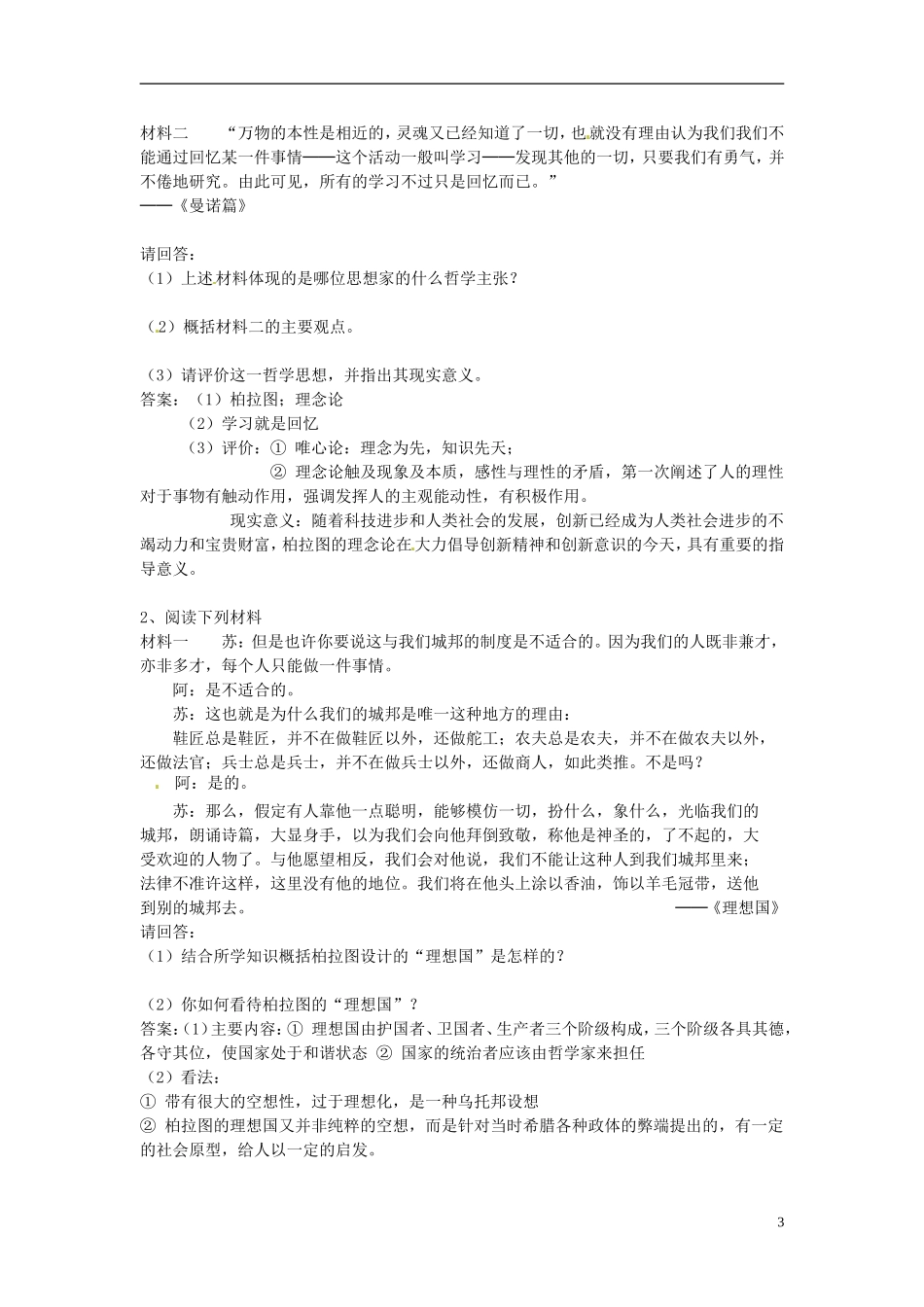 材料二　　“万物的本性是相近的，灵魂又已经知道了一切，也就没有理由认为我们我们不能通过回忆某一件事情——这个活动一般叫学习——发现其他的一切，只要我们有勇气，并不倦地研究。由此可见，所有的学习不过只是回忆而已。”
——《曼诺篇》

请回答：
（1）上述材料体现的是哪位思想家的什么哲学主张？

（2）概括材料二的主要观点。

（3）请评价这一哲学思想，并指出其现实意义。
答案：（1）柏拉图；理念论
（2）学习就是回忆
（3）评价：① 唯心论：理念为先，知识先天；
② 理念论触及现象及本质，感性与理性的矛盾，第一次阐述了人的理性对于事物有触动作用，强调发挥人的主观能动性，有积极作用。
现实意义：随着科技进步和人类社会的发展，创新已经成为人类社会进步的不竭动力和宝贵财富，柏拉图的理念论在大力倡导创新精神和创新意识的今天，具有重要的指导意义。

2、阅读下列材料
材料一　　苏：但是也许你要说这与我们城邦的制度是不适合的。因为我们的人既非兼才，亦非多才，每个人只能做一件事情。
阿：是不适合的。
苏：这也就是为什么我们的城邦是唯一这种地方的理由：
鞋匠总是鞋匠，并不在做鞋匠以外，还做舵工；农夫总是农夫，并不在做农夫以外，还做法官；兵士总是兵士，并不在做兵士以外，还做商人，如此类推。不是吗？
阿：是的。
苏：那么，假定有人靠他一点聪明，能够模仿一切，扮什么，象什么，光临我们的城邦，朗诵诗篇，大显身手，以为我们会向他拜倒致敬，称他是神圣的，了不起的，大受欢迎的人物了。与他愿望相反，我们会对他说，我们不能让这种人到我们城邦里来；法律不准许这样，这里没有他的地位。我们将在他头上涂以香油，饰以羊毛冠带，送他到别的城邦去。
——《理想国》
请回答：
（1）结合所学知识概括柏拉图设计的“理想国”是怎样的？

（2）你如何看待柏拉图的“理想国”？
答案：(1）主要内容：① 理想国由护国者、卫国者、生产者三个阶级构成，三个阶级各具其德，各守其位，使国家处于和谐状态 ② 国家的统治者应该由哲学家来担任
（2）看法：
① 带有很大的空想性，过于理想化，是一种乌托邦设想
② 柏拉图的理想国又并非纯粹的空想，而是针对当时希腊各种政体的弊端提出的，有一定的社会原型，给人以一定的启发。

3